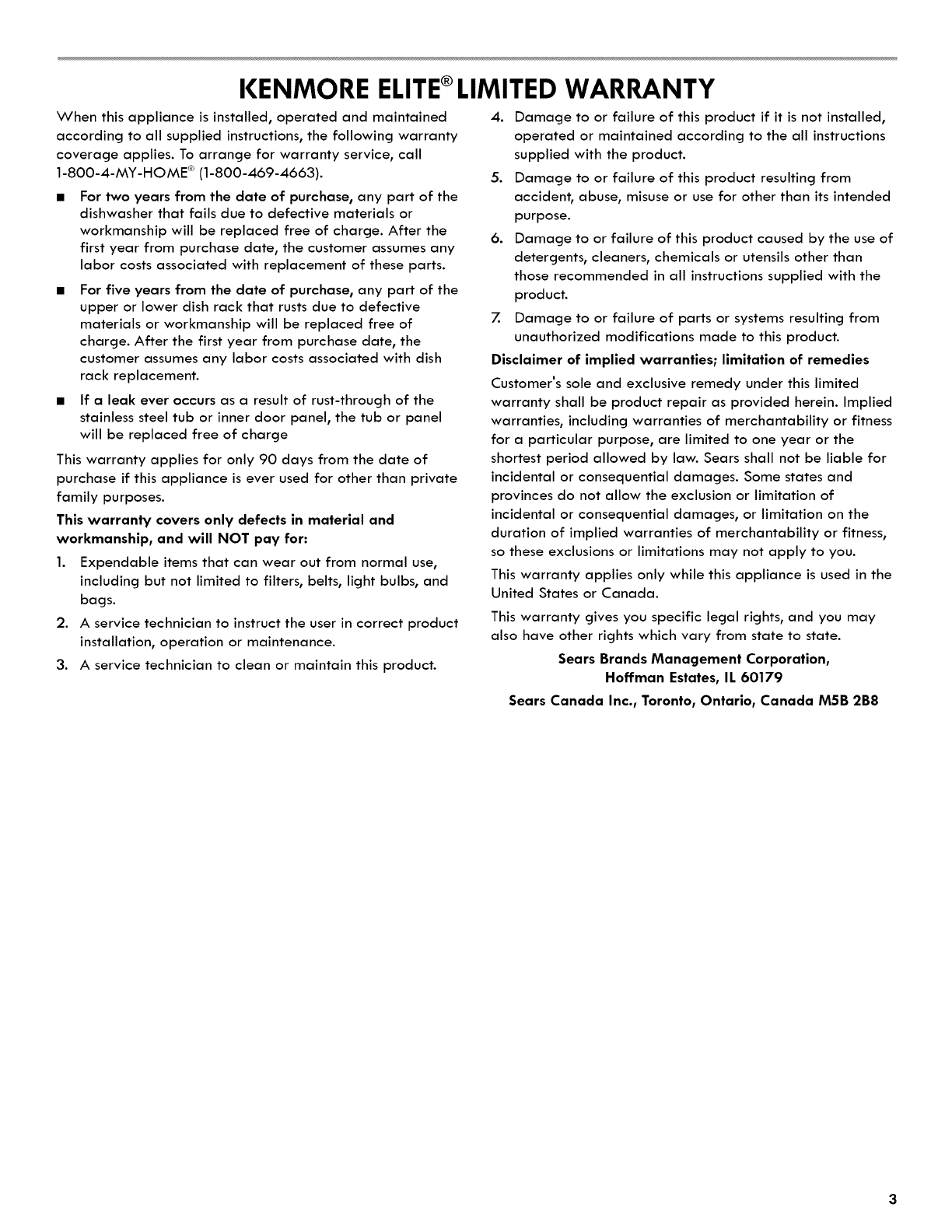 KENMORE ELITE® LIMITED WARRANTY

When this appliance is installed, operated and maintained according to all supplied instructions, the following warranty coverage applies. To arrange for warranty service, call 1-800-4-MY-HOME® (1-800-469-4663).

■ For two years from the date of purchase, any part of the dishwasher that fails due to defective materials or workmanship will be replaced free of charge. After the first year from purchase date, the customer assumes any labor costs associated with replacement of these parts.

■ For five years from the date of purchase, any part of the upper or lower dish rack that rusts due to defective materials or workmanship will be replaced free of charge. After the first year from purchase date, the customer assumes any labor costs associated with dish rack replacement.

■ If a leak ever occurs as a result of rust-through of the stainless steel tub or inner door panel, the tub or panel will be replaced free of charge

This warranty applies for only 90 days from the date of purchase if this appliance is ever used for other than private family purposes.

This warranty covers only defects in material and workmanship, and will NOT pay for:

1. Expendable items that can wear out from normal use, including but not limited to filters, belts, light bulbs, and bags.

2. A service technician to instruct the user in correct product installation, operation or maintenance.

3. A service technician to clean or maintain this product.

4. Damage to or failure of this product if it is not installed, operated or maintained according to the all instructions supplied with the product.

5. Damage to or failure of this product resulting from accident, abuse, misuse or use for other than its intended purpose.

6. Damage to or failure of this product caused by the use of detergents, cleaners, chemicals or utensils other than those recommended in all instructions supplied with the product.

7. Damage to or failure of parts or systems resulting from unauthorized modifications made to this product.

Disclaimer of implied warranties; limitation of remedies

Customer's sole and exclusive remedy under this limited warranty shall be product repair as provided herein. Implied warranties, including warranties of merchantability or fitness for a particular purpose, are limited to one year or the shortest period allowed by law. Sears shall not be liable for incidental or consequential damages. Some states and provinces do not allow the exclusion or limitation of incidental or consequential damages, or limitation on the duration of implied warranties of merchantability or fitness, so these exclusions or limitations may not apply to you.

This warranty applies only while this appliance is used in the United States or Canada.

This warranty gives you specific legal rights, and you may also have other rights which vary from state to state.

Sears Brands Management Corporation,
Hoffman Estates, IL 60179

Sears Canada Inc., Toronto, Ontario, Canada M5B 2B8

3